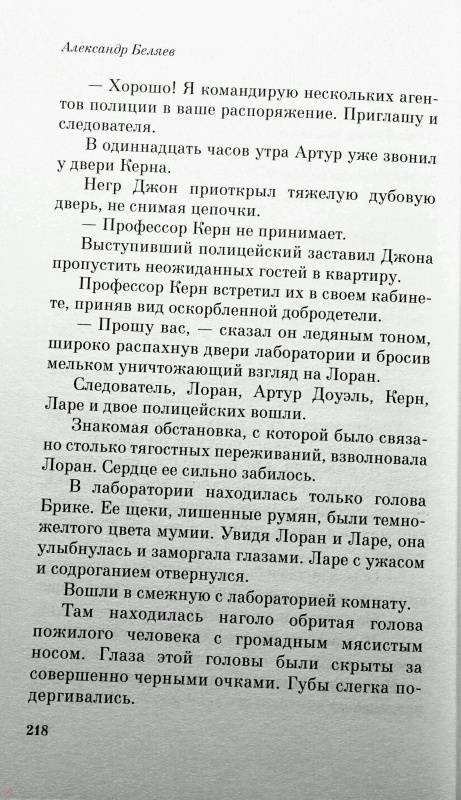 Александр Беляев

— Хорошо! Я командирую нескольких агентов полиции в ваше распоряжение. Приглашу и следователя.

В одиннадцать часов утра Артур уже звонил у двери Керна.

Негр Джон приоткрыл тяжелую дубовую дверь, не снимая цепочки.

— Профессор Керн не принимает.

Выступивший полицейский заставил Джона пропустить неожиданных гостей в квартиру.

Профессор Керн встретил их в своем кабинете, приняв вид оскорбленной добродетели.

— Прошу вас, — сказал он ледяным тоном, широко распахнув двери лаборатории и бросив мельком уничтожающий взгляд на Лоран.

Следователь, Лоран, Артур Доуэль, Керн, Ларе и двое полицейских вошли.

Знакомая обстановка, с которой было связано столько тягостных переживаний, взволновала Лоран. Сердце ее сильно забилось.

В лаборатории находилась только голова Брике. Ее щеки, лишенные румян, были темно-желтого цвета мумии. Увидя Лоран и Ларе, она улыбнулась и заморгала глазами. Ларе с ужасом и содроганием отвернулся.

Вошли в смежную с лабораторией комнату.

Там находилась наголо обритая голова пожилого человека с громадным мясистым носом. Глаза этой головы были скрыты за совершенно черными очками. Губы слегка подергивались.

218